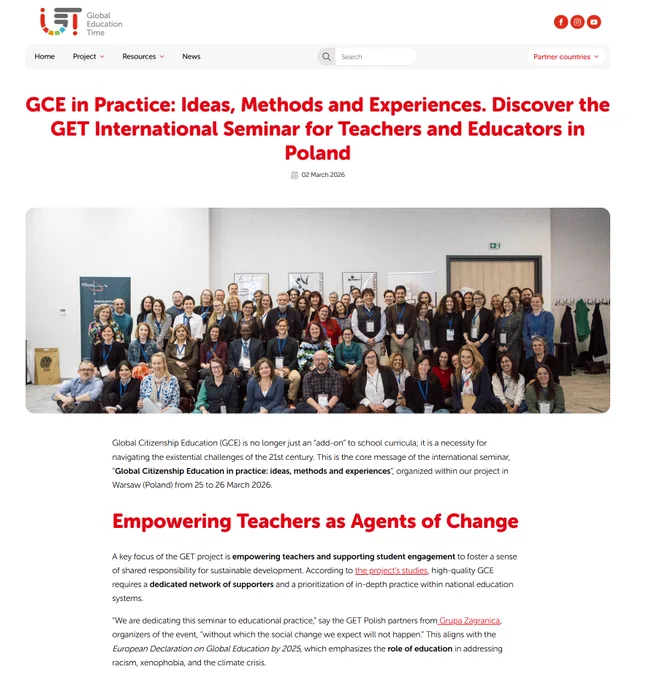 Global Education Time

Home Project Resources News Search Partner countries

GCE in Practice: Ideas, Methods and Experiences. Discover the GET International Seminar for Teachers and Educators in Poland

02 March 2026

Global Citizenship Education (GCE) is no longer just an "add-on" to school curricula; it is a necessity for navigating the existential challenges of the 21st century. This is the core message of the international seminar, "Global Citizenship Education in practice: ideas, methods and experiences", organized within our project in Warsaw (Poland) from 25 to 26 March 2026.

Empowering Teachers as Agents of Change

A key focus of the GET project is empowering teachers and supporting student engagement to foster a sense of shared responsibility for sustainable development. According to the project's studies, high-quality GCE requires a dedicated network of supporters and a prioritization of in-depth practice within national education systems.

"We are dedicating this seminar to educational practice," say the GET Polish partners from Grupa Zagranica, organizers of the event, "without which the social change we expect will not happen." This aligns with the European Declaration on Global Education by 2025, which emphasizes the role of education in addressing racism, xenophobia, and the climate crisis.